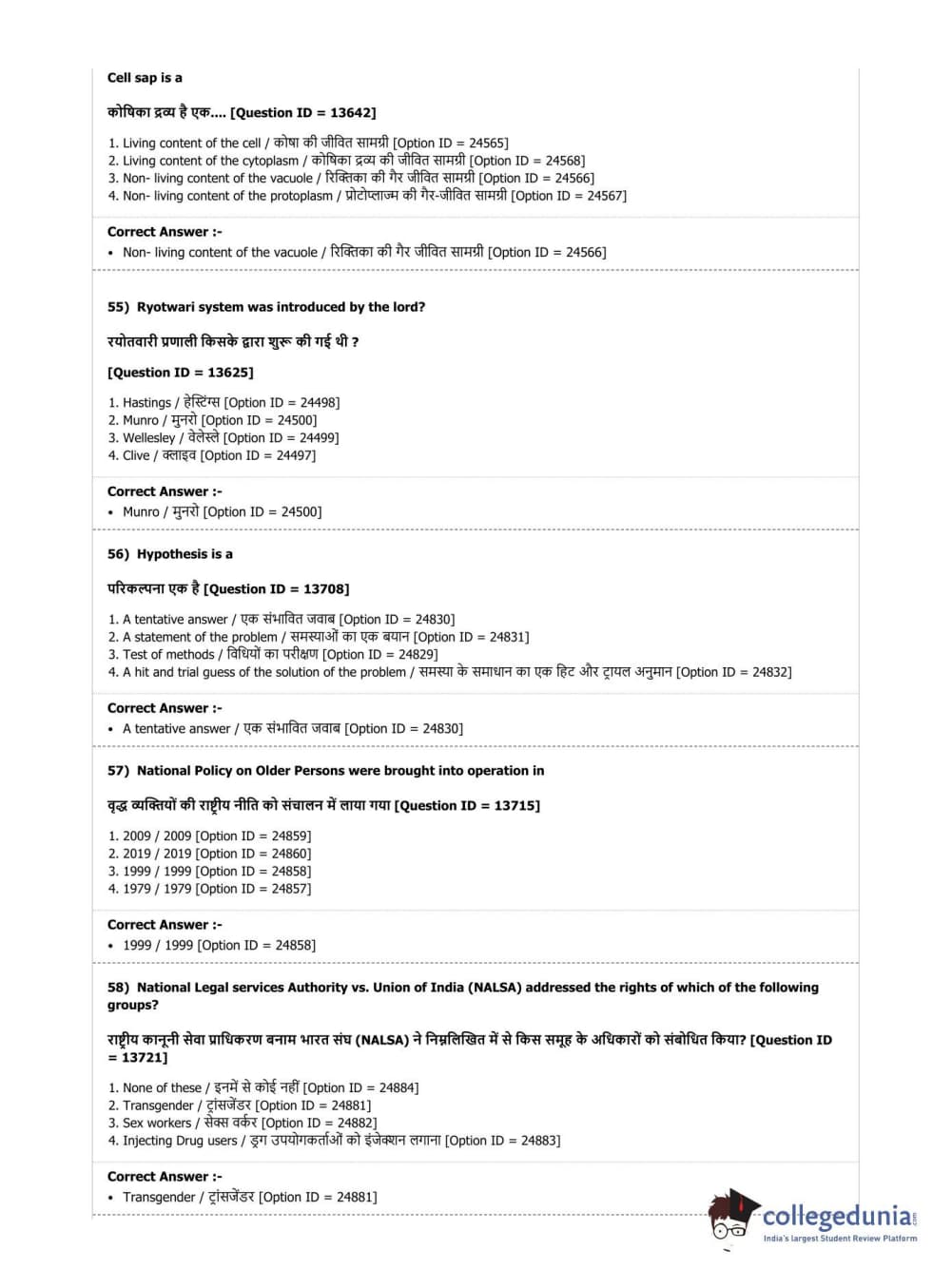 Cell sap is a

कोषिका द्रव्य है एक.... [Question ID = 13642]

1. Living content of the cell / कोषा की जीवित सामग्री [Option ID = 24565]
2. Living content of the cytoplasm / कोषिका द्रव्य की जीवित सामग्री [Option ID = 24568]
3. Non- living content of the vacuole / रिक्तिका की गैर जीवित सामग्री [Option ID = 24566]
4. Non- living content of the protoplasm / प्रोटोप्लाज्म की गैर-जीवित सामग्री [Option ID = 24567]

Correct Answer :-
• Non- living content of the vacuole / रिक्तिका की गैर जीवित सामग्री [Option ID = 24566]

55) Ryotwari system was introduced by the lord?

रयोतवारी प्रणाली किसके द्वारा शुरू की गई थी ?

[Question ID = 13625]

1. Hastings / हेस्टिंग्स [Option ID = 24498]
2. Munro / मुनरो [Option ID = 24500]
3. Wellesley / वेलेस्ले [Option ID = 24499]
4. Clive / क्लाइव [Option ID = 24497]

Correct Answer :-
• Munro / मुनरो [Option ID = 24500]

56) Hypothesis is a

परिकल्पना एक है [Question ID = 13708]

1. A tentative answer / एक संभावित जवाब [Option ID = 24830]
2. A statement of the problem / समस्याओं का एक बयान [Option ID = 24831]
3. Test of methods / विधियों का परीक्षण [Option ID = 24829]
4. A hit and trial guess of the solution of the problem / समस्या के समाधान का एक हिट और ट्रायल अनुमान [Option ID = 24832]

Correct Answer :-
• A tentative answer / एक संभावित जवाब [Option ID = 24830]

57) National Policy on Older Persons were brought into operation in

वृद्ध व्यक्तियों की राष्ट्रीय नीति को संचालन में लाया गया [Question ID = 13715]

1. 2009 / 2009 [Option ID = 24859]
2. 2019 / 2019 [Option ID = 24860]
3. 1999 / 1999 [Option ID = 24858]
4. 1979 / 1979 [Option ID = 24857]

Correct Answer :-
• 1999 / 1999 [Option ID = 24858]

58) National Legal services Authority vs. Union of India (NALSA) addressed the rights of which of the following groups?

राष्ट्रीय कानूनी सेवा प्राधिकरण बनाम भारत संघ (NALSA) ने निम्नलिखित में से किस समूह के अधिकारों को संबोधित किया? [Question ID = 13721]

1. None of these / इनमें से कोई नहीं [Option ID = 24884]
2. Transgender / ट्रांसजेंडर [Option ID = 24881]
3. Sex workers / सेक्स वर्कर [Option ID = 24882]
4. Injecting Drug users / ड्रग उपयोगकर्ताओं को इंजेक्शन लगाना [Option ID = 24883]

Correct Answer :-
• Transgender / ट्रांसजेंडर [Option ID = 24881]

collegedunia
India's largest Student Review Platform